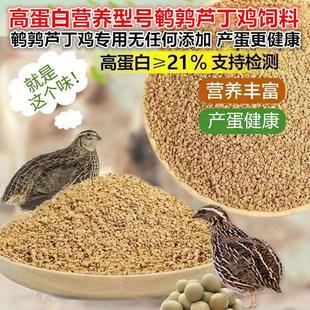 高蛋白营养型号鹌鹑芦丁鸡饲料
鹌鹑芦丁鸡专用无任何添加 产蛋更健康
高蛋白≥21% 支持检测

就是这个味!

营养丰富

产蛋健康